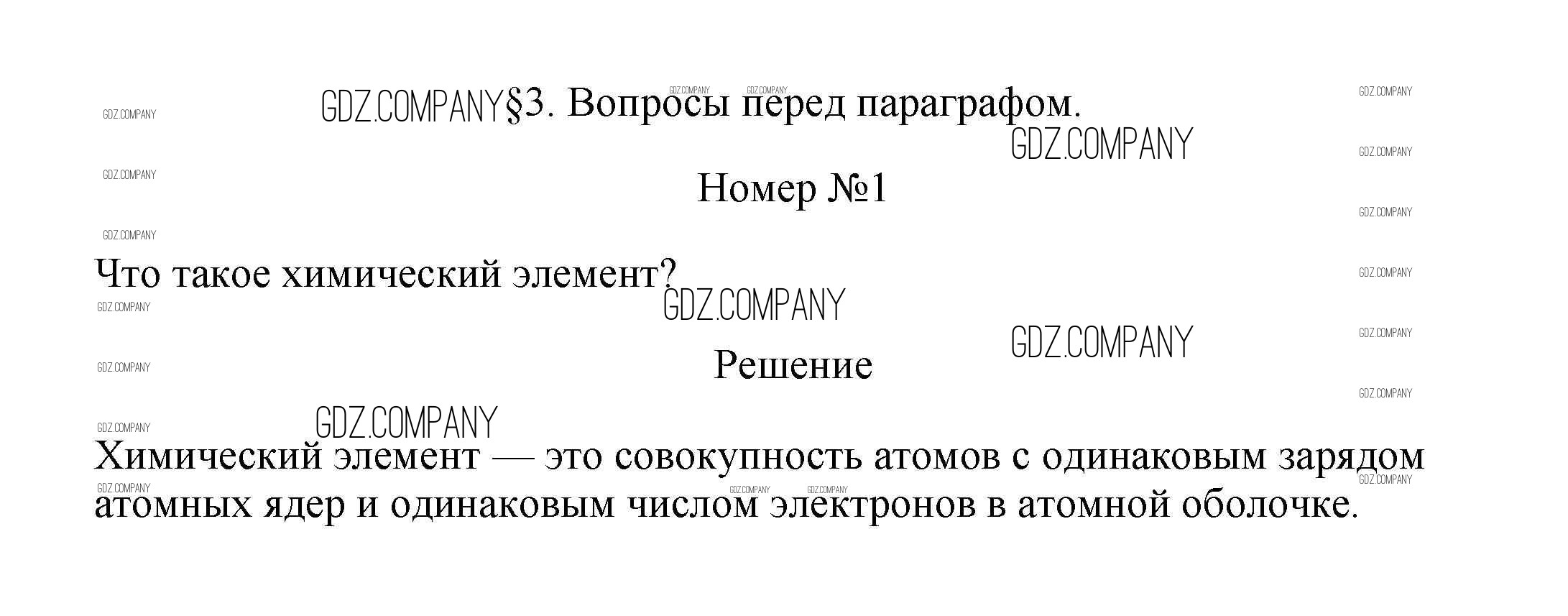 §3. Вопросы перед параграфом.

Номер №1

Что такое химический элемент?

Решение

Химический элемент — это совокупность атомов с одинаковым зарядом атомных ядер и одинаковым числом электронов в атомной оболочке.

GDZ.COMPANY